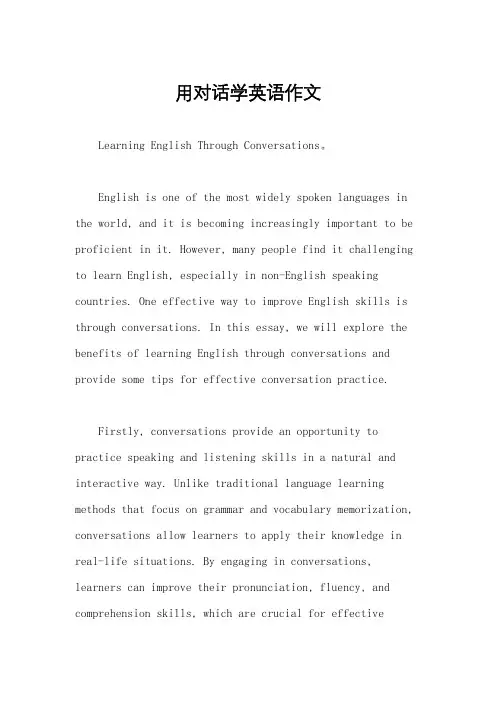 用对话学英语作文

Learning English Through Conversations。

English is one of the most widely spoken languages in the world, and it is becoming increasingly important to be proficient in it. However, many people find it challenging to learn English, especially in non-English speaking countries. One effective way to improve English skills is through conversations. In this essay, we will explore the benefits of learning English through conversations and provide some tips for effective conversation practice.

Firstly, conversations provide an opportunity to practice speaking and listening skills in a natural and interactive way. Unlike traditional language learning methods that focus on grammar and vocabulary memorization, conversations allow learners to apply their knowledge in real-life situations. By engaging in conversations, learners can improve their pronunciation, fluency, and comprehension skills, which are crucial for effective